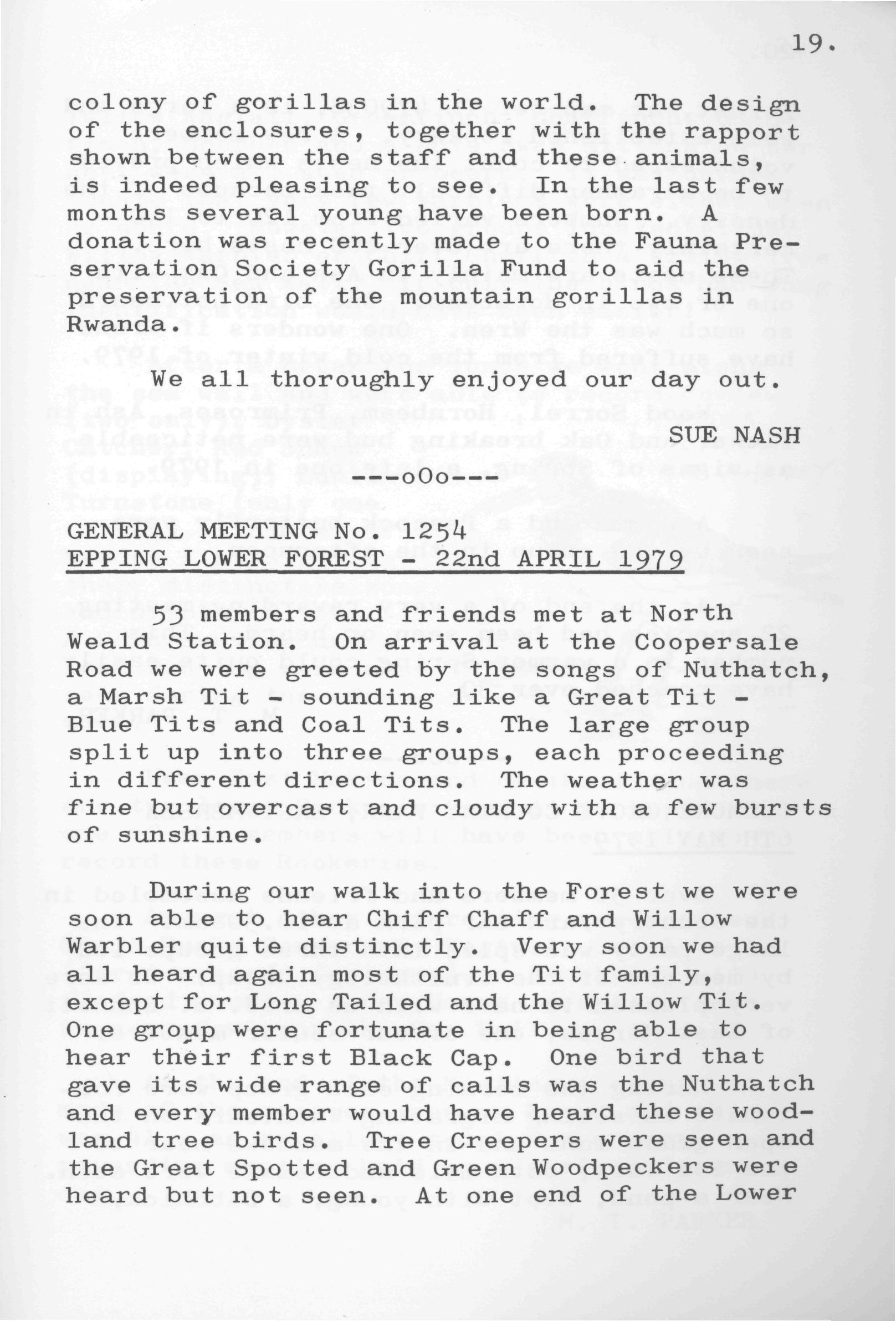 19.

colony of gorillas in the world. The design of the enclosures, together with the rapport shown between the staff and these animals, is indeed pleasing to see. In the last few months several young have been born. A donation was recently made to the Fauna Preservation Society Gorilla Fund to aid the preservation of the mountain gorillas in Rwanda.

We all thoroughly enjoyed our day out.

SUE NASH

---oOo---

GENERAL MEETING No. 1254
EPPING LOWER FOREST - 22nd APRIL 1979

53 members and friends met at North Weald Station. On arrival at the Coopersale Road we were greeted by the songs of Nuthatch, a Marsh Tit - sounding like a Great Tit - Blue Tits and Coal Tits. The large group split up into three groups, each proceeding in different directions. The weather was fine but overcast and cloudy with a few bursts of sunshine.

During our walk into the Forest we were soon able to hear Chiff Chaff and Willow Warbler quite distinctly. Very soon we had all heard again most of the Tit family, except for Long Tailed and the Willow Tit. One group were fortunate in being able to hear their first Black Cap. One bird that gave its wide range of calls was the Nuthatch and every member would have heard these woodland tree birds. Tree Creepers were seen and the Great Spotted and Green Woodpeckers were heard but not seen. At one end of the Lower